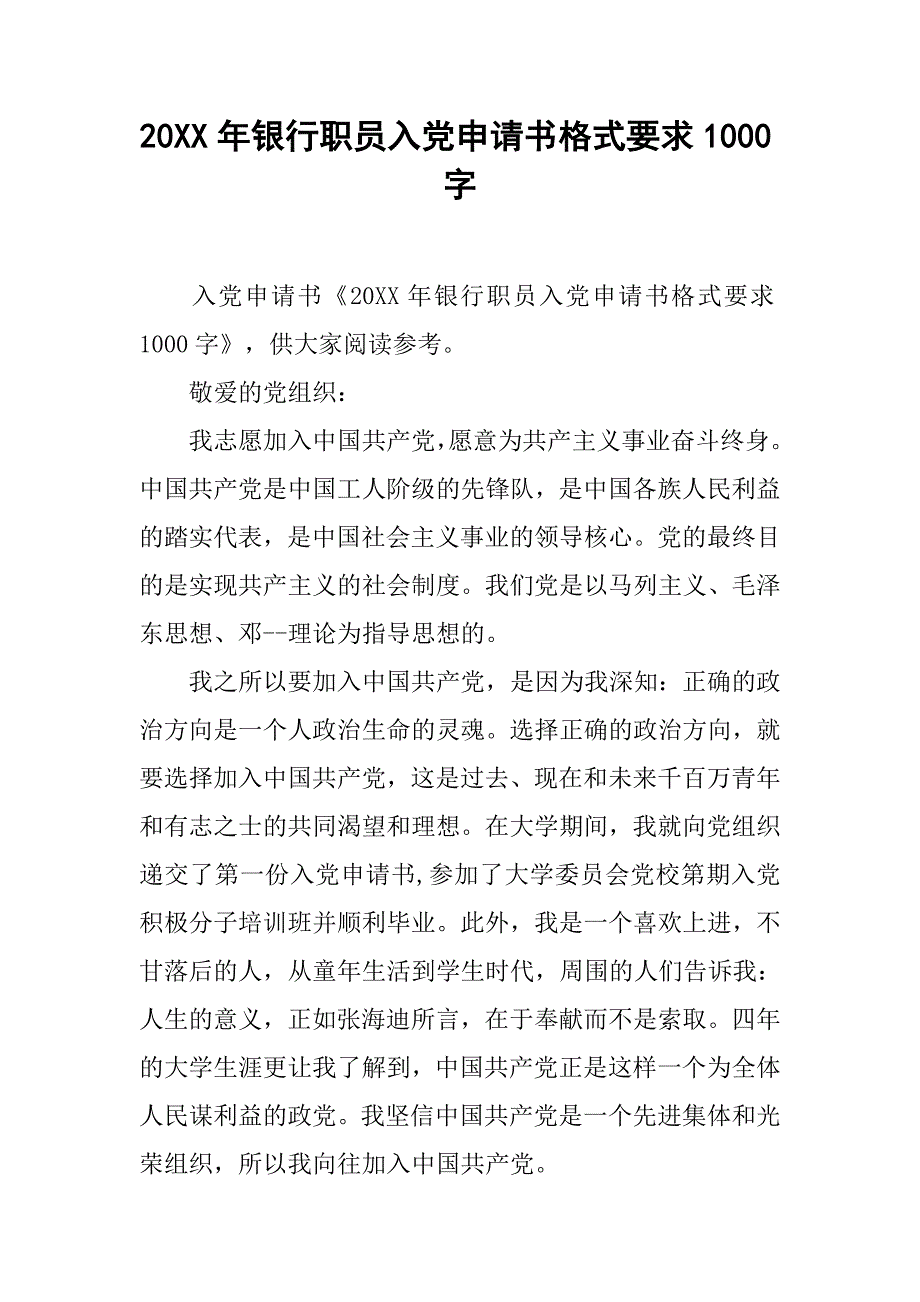 20XX 年银行职员入党申请书格式要求 1000 字

入党申请书《20XX 年银行职员入党申请书格式要求 1000 字》，供大家阅读参考。

敬爱的党组织：

我志愿加入中国共产党,愿意为共产主义事业奋斗终身。中国共产党是中国工人阶级的先锋队，是中国各族人民利益的踏实代表，是中国社会主义事业的领导核心。党的最终目的是实现共产主义的社会制度。我们党是以马列主义、毛泽东思想、邓--理论为指导思想的。

我之所以要加入中国共产党，是因为我深知：正确的政治方向是一个人政治生命的灵魂。选择正确的政治方向，就要选择加入中国共产党，这是过去、现在和未来千百万青年和有志之士的共同渴望和理想。在大学期间，我就向党组织递交了第一份入党申请书,参加了大学委员会党校第期入党积极分子培训班并顺利毕业。此外，我是一个喜欢上进，不甘落后的人，从童年生活到学生时代，周围的人们告诉我：人生的意义，正如张海迪所言，在于奉献而不是索取。四年的大学生涯更让我了解到，中国共产党正是这样一个为全体人民谋利益的政党。我坚信中国共产党是一个先进集体和光荣组织，所以我向往加入中国共产党。